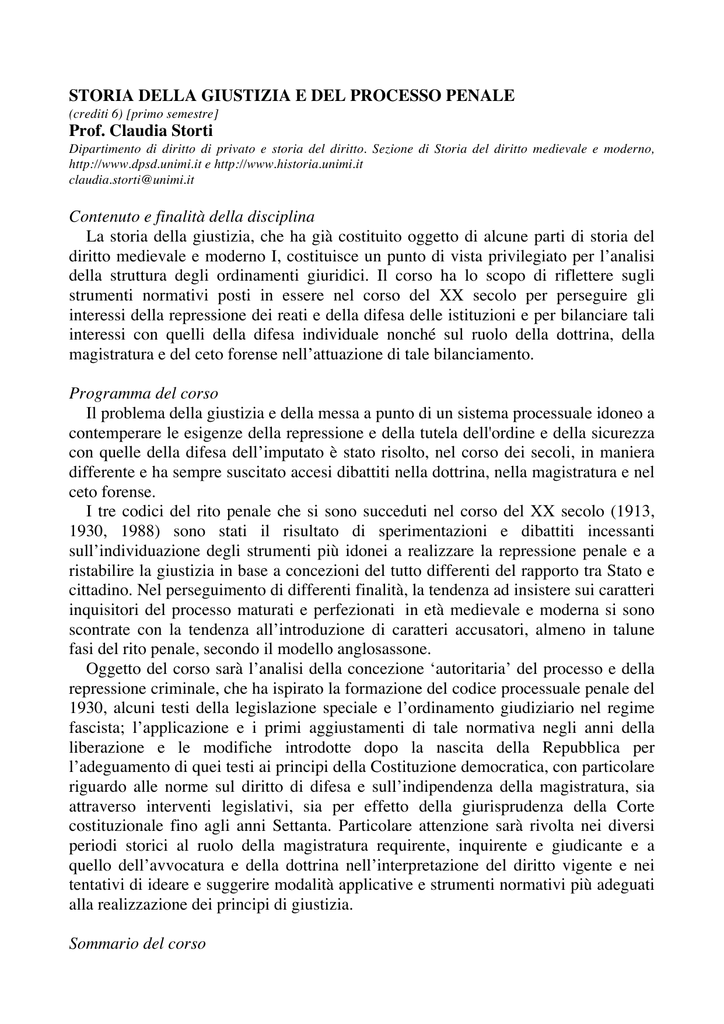 STORIA DELLA GIUSTIZIA E DEL PROCESSO PENALE
(crediti 6) [primo semestre]
Prof. Claudia Storti
Dipartimento di diritto di privato e storia del diritto. Sezione di Storia del diritto medievale e moderno, http://www.dpsd.unimi.it e http://www.historia.unimi.it
claudia.storti@unimi.it

Contenuto e finalità della disciplina
La storia della giustizia, che ha già costituito oggetto di alcune parti di storia del diritto medievale e moderno I, costituisce un punto di vista privilegiato per l'analisi della struttura degli ordinamenti giuridici. Il corso ha lo scopo di riflettere sugli strumenti normativi posti in essere nel corso del XX secolo per perseguire gli interessi della repressione dei reati e della difesa delle istituzioni e per bilanciare tali interessi con quelli della difesa individuale nonché sul ruolo della dottrina, della magistratura e del ceto forense nell'attuazione di tale bilanciamento.

Programma del corso
Il problema della giustizia e della messa a punto di un sistema processuale idoneo a contemperare le esigenze della repressione e della tutela dell'ordine e della sicurezza con quelle della difesa dell'imputato è stato risolto, nel corso dei secoli, in maniera differente e ha sempre suscitato accesi dibattiti nella dottrina, nella magistratura e nel ceto forense.
I tre codici del rito penale che si sono succeduti nel corso del XX secolo (1913, 1930, 1988) sono stati il risultato di sperimentazioni e dibattiti incessanti sull'individuazione degli strumenti più idonei a realizzare la repressione penale e a ristabilire la giustizia in base a concezioni del tutto differenti del rapporto tra Stato e cittadino. Nel perseguimento di differenti finalità, la tendenza ad insistere sui caratteri inquisitori del processo maturati e perfezionati in età medievale e moderna si sono scontrate con la tendenza all'introduzione di caratteri accusatori, almeno in talune fasi del rito penale, secondo il modello anglosassone.
Oggetto del corso sarà l'analisi della concezione 'autoritaria' del processo e della repressione criminale, che ha ispirato la formazione del codice processuale penale del 1930, alcuni testi della legislazione speciale e l'ordinamento giudiziario nel regime fascista; l'applicazione e i primi aggiustamenti di tale normativa negli anni della liberazione e le modifiche introdotte dopo la nascita della Repubblica per l'adeguamento di quei testi ai principi della Costituzione democratica, con particolare riguardo alle norme sul diritto di difesa e sull'indipendenza della magistratura, sia attraverso interventi legislativi, sia per effetto della giurisprudenza della Corte costituzionale fino agli anni Settanta. Particolare attenzione sarà rivolta nei diversi periodi storici al ruolo della magistratura requirente, inquirente e giudicante e a quello dell'avvocatura e della dottrina nell'interpretazione del diritto vigente e nei tentativi di ideare e suggerire modalità applicative e strumenti normativi più adeguati alla realizzazione dei principi di giustizia.

Sommario del corso